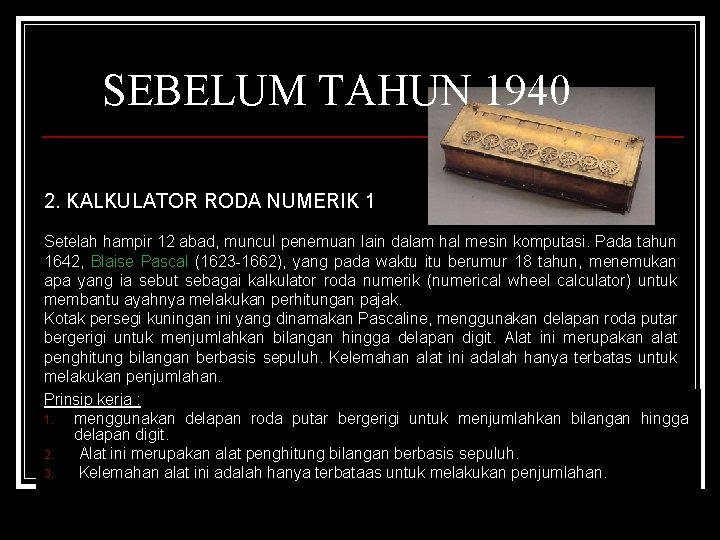 SEBELUM TAHUN 1940

2. KALKULATOR RODA NUMERIK 1

Setelah hampir 12 abad, muncul penemuan lain dalam hal mesin komputasi. Pada tahun 1642, Blaise Pascal (1623-1662), yang pada waktu itu berumur 18 tahun, menemukan apa yang ia sebut sebagai kalkulator roda numerik (numerical wheel calculator) untuk membantu ayahnya melakukan perhitungan pajak.

Kotak persegi kuningan ini yang dinamakan Pascaline, menggunakan delapan roda putar bergerigi untuk menjumlahkan bilangan hingga delapan digit. Alat ini merupakan alat penghitung bilangan berbasis sepuluh. Kelemahan alat ini adalah hanya terbatas untuk melakukan penjumlahan.

Prinsip kerja :
1. menggunakan delapan roda putar bergerigi untuk menjumlahkan bilangan hingga delapan digit.
2. Alat ini merupakan alat penghitung bilangan berbasis sepuluh.
3. Kelemahan alat ini adalah hanya terbataas untuk melakukan penjumlahan.